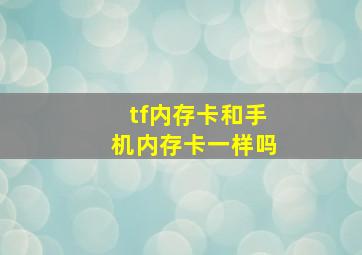 tf内存卡和手机内存卡一样吗